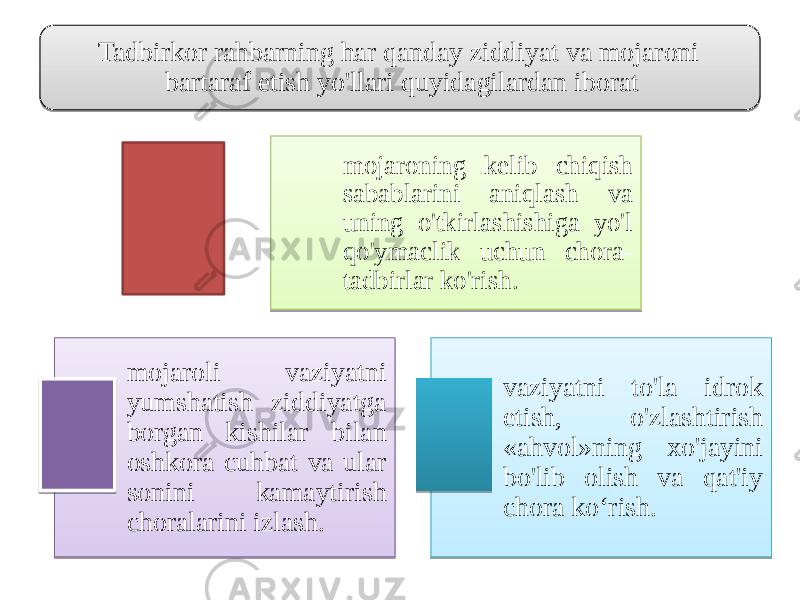 Tadbirkor rahbarning har qanday ziddiyat va mojaroni bartaraf etish yo'llari quyidagilardan iborat

mojaroning kelib chiqish sabablarini aniqlash va uning o'tkirlashishiga yo'l qo'ymaclik uchun chora-tadbirlar ko'rish.

mojaroli vaziyatni yumshatish ziddiyatga borgan kishilar bilan oshkora cuhbat va ular sonini kamaytirish choralarini izlash.

vaziyatni to'la idrok etish, o'zlashtirish «ahvol»ning xo'jayini bo'lib olish va qat'iy chora ko‘rish.

ARXIV.UZ